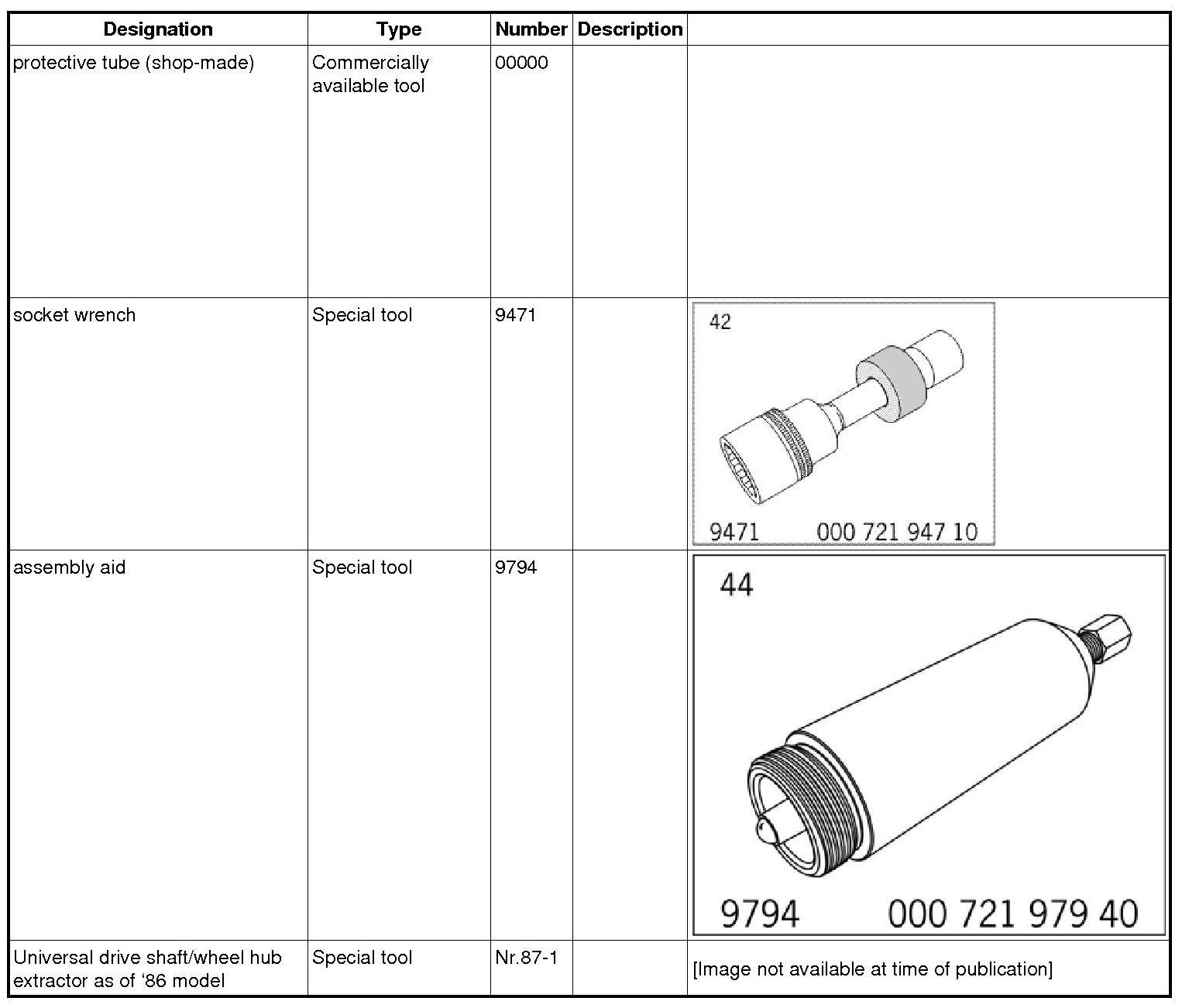 | Designation | Type | Number | Description | |
|---|---|---|---|---|
| protective tube (shop-made) | Commercially available tool | 00000 | | |
| socket wrench | Special tool | 9471 | | 42 9471 000 721 947 10 |
| assembly aid | Special tool | 9794 | | 44 9794 000 721 979 40 |
| Universal drive shaft/wheel hub extractor as of ‘86 model | Special tool | Nr.87-1 | | [Image not available at time of publication] |